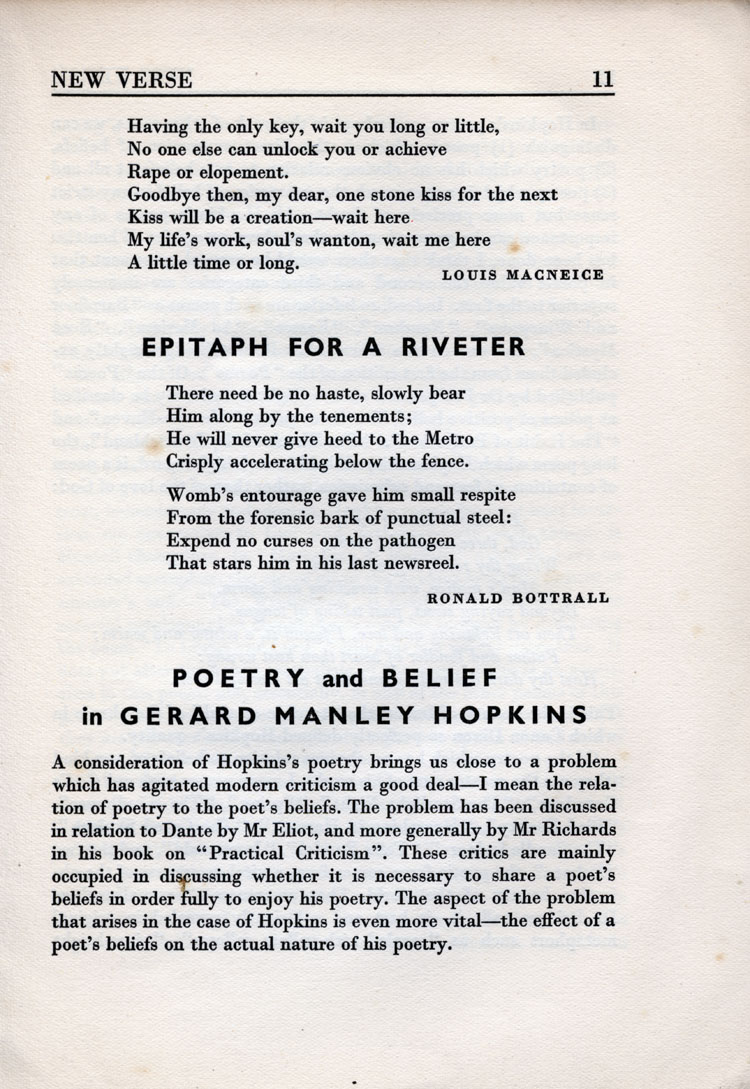 NEW VERSE 11

Having the only key, wait you long or little,
No one else can unlock you or achieve
Rape or elopement.
Goodbye then, my dear, one stone kiss for the next
Kiss will be a creation—wait here
My life's work, soul's wanton, wait me here
A little time or long.

LOUIS MACNEICE

EPITAPH FOR A RIVETER

There need be no haste, slowly bear
Him along by the tenements;
He will never give heed to the Metro
Crisply accelerating below the fence.

Womb's entourage gave him small respite
From the forensic bark of punctual steel:
Expend no curses on the pathogen
That stars him in his last newsreel.

RONALD BOTTRALL

POETRY and BELIEF
in GERARD MANLEY HOPKINS

A consideration of Hopkins's poetry brings us close to a problem which has agitated modern criticism a good deal—I mean the relation of poetry to the poet's beliefs. The problem has been discussed in relation to Dante by Mr Eliot, and more generally by Mr Richards in his book on "Practical Criticism". These critics are mainly occupied in discussing whether it is necessary to share a poet's beliefs in order fully to enjoy his poetry. The aspect of the problem that arises in the case of Hopkins is even more vital—the effect of a poet's beliefs on the actual nature of his poetry.